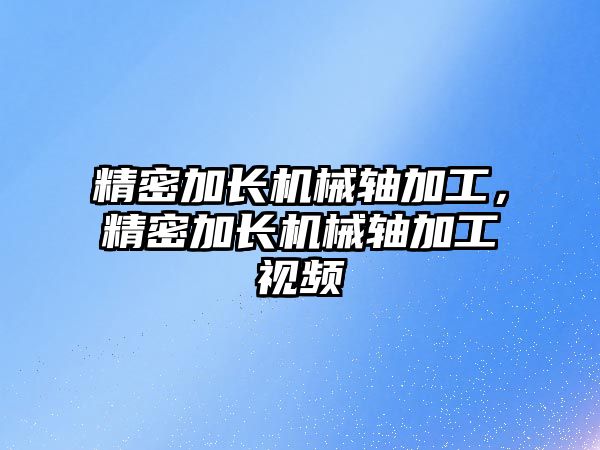 精密加长机械轴加工，精密加长机械轴加工视频